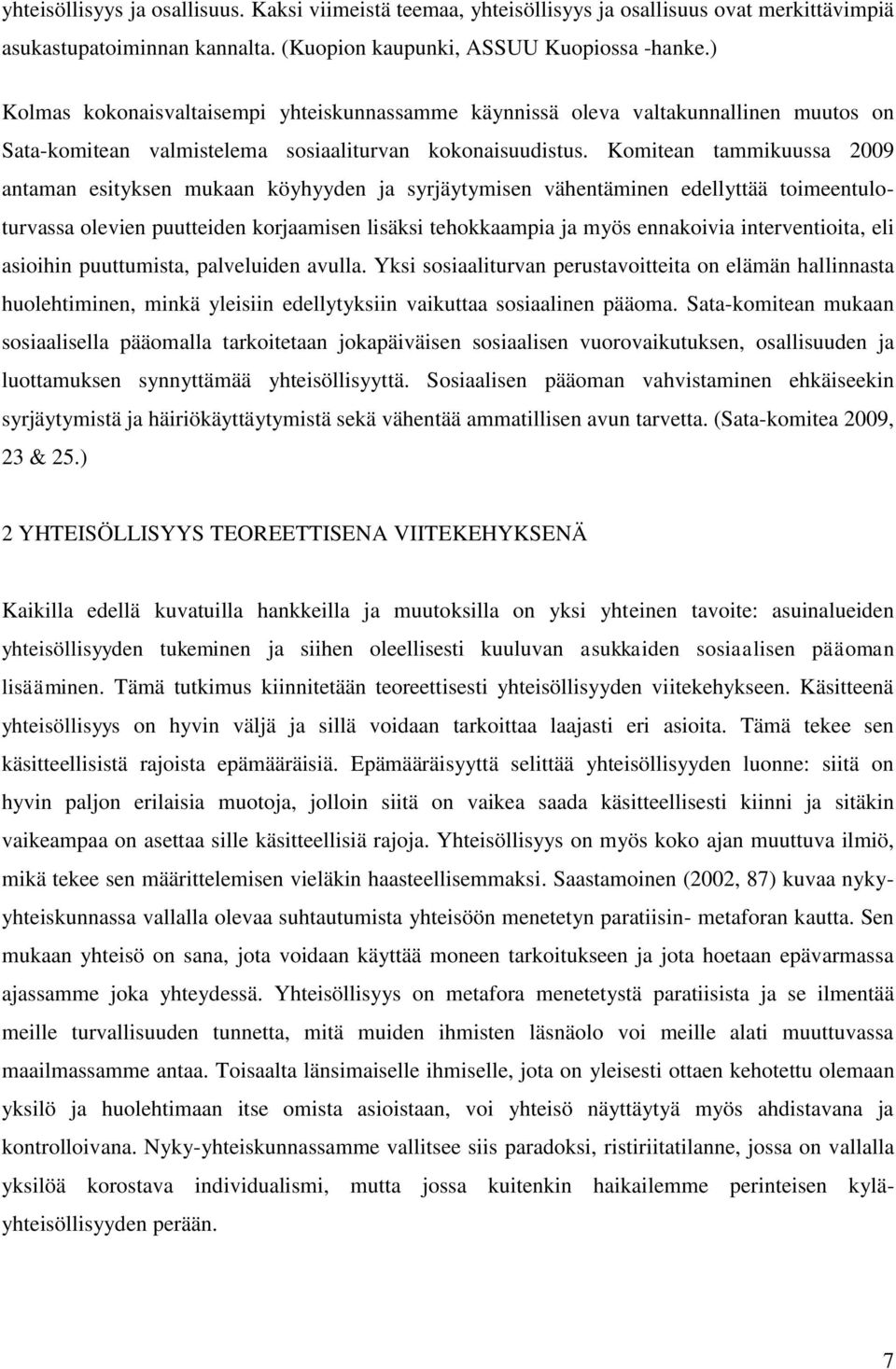 yhteisöllisyys ja osallisuus. Kaksi viimeistä teemaa, yhteisöllisyys ja osallisuus ovat merkittävimpiä asukastupatoiminnan kannalta. (Kuopion kaupunki, ASSUU Kuopiossa -hanke.)

Kolmas kokonaisvaltaisempi yhteiskunnassamme käynnissä oleva valtakunnallinen muutos on Sata-komitean valmistelema sosiaaliturvan kokonaisuudistus. Komitean tammikuussa 2009 antaman esityksen mukaan köyhyyden ja syrjäytymisen vähentäminen edellyttää toimeentuloturvassa olevien puutteiden korjaamisen lisäksi tehokkaampia ja myös ennakoivia interventioita, eli asioihin puuttumista, palveluiden avulla. Yksi sosiaaliturvan perustavoitteita on elämän hallinnasta huolehtiminen, minkä yleisiin edellytyksiin vaikuttaa sosiaalinen pääoma. Sata-komitean mukaan sosiaalisella pääomalla tarkoitetaan jokapäiväisen sosiaalisen vuorovaikutuksen, osallisuuden ja luottamuksen synnyttämää yhteisöllisyyttä. Sosiaalisen pääoman vahvistaminen ehkäiseekin syrjäytymistä ja häiriökäyttäytymistä sekä vähentää ammatillisen avun tarvetta. (Sata-komitea 2009, 23 & 25.)

2 YHTEISÖLLISYYS TEOREETTISENA VIITEKEHYKSENÄ

Kaikilla edellä kuvatuilla hankkeilla ja muutoksilla on yksi yhteinen tavoite: asuinalueiden yhteisöllisyyden tukeminen ja siihen oleellisesti kuuluvan asukkaiden sosiaalisen pääoman lisääminen. Tämä tutkimus kiinnitetään teoreettisesti yhteisöllisyyden viitekehykseen. Käsitteenä yhteisöllisyys on hyvin väljä ja sillä voidaan tarkoittaa laajasti eri asioita. Tämä tekee sen käsitteellisistä rajoista epämääräisiä. Epämääräisyyttä selittää yhteisöllisyyden luonne: siitä on hyvin paljon erilaisia muotoja, jolloin siitä on vaikea saada käsitteellisesti kiinni ja sitäkin vaikeampaa on asettaa sille käsitteellisiä rajoja. Yhteisöllisyys on myös koko ajan muuttuva ilmiö, mikä tekee sen määrittelemisen vieläkin haasteellisemmaksi. Saastamoinen (2002, 87) kuvaa nykyyhteiskunnassa vallalla olevaa suhtautumista yhteisöön menetetyn paratiisin- metaforan kautta. Sen mukaan yhteisö on sana, jota voidaan käyttää moneen tarkoitukseen ja jota hoetaan epävarmassa ajassamme joka yhteydessä. Yhteisöllisyys on metafora menetetystä paratiisista ja se ilmentää meille turvallisuuden tunnetta, mitä muiden ihmisten läsnäolo voi meille alati muuttuvassa maailmassamme antaa. Toisaalta länsimaiselle ihmiselle, jota on yleisesti ottaen kehotettu olemaan yksilö ja huolehtimaan itse omista asioistaan, voi yhteisö näyttäytyä myös ahdistavana ja kontrolloivana. Nyky-yhteiskunnassamme vallitsee siis paradoksi, ristiriitatilanne, jossa on vallalla yksilöä korostava individualismi, mutta jossa kuitenkin haikailemme perinteisen kyläyhteisöllisyyden perään.

7